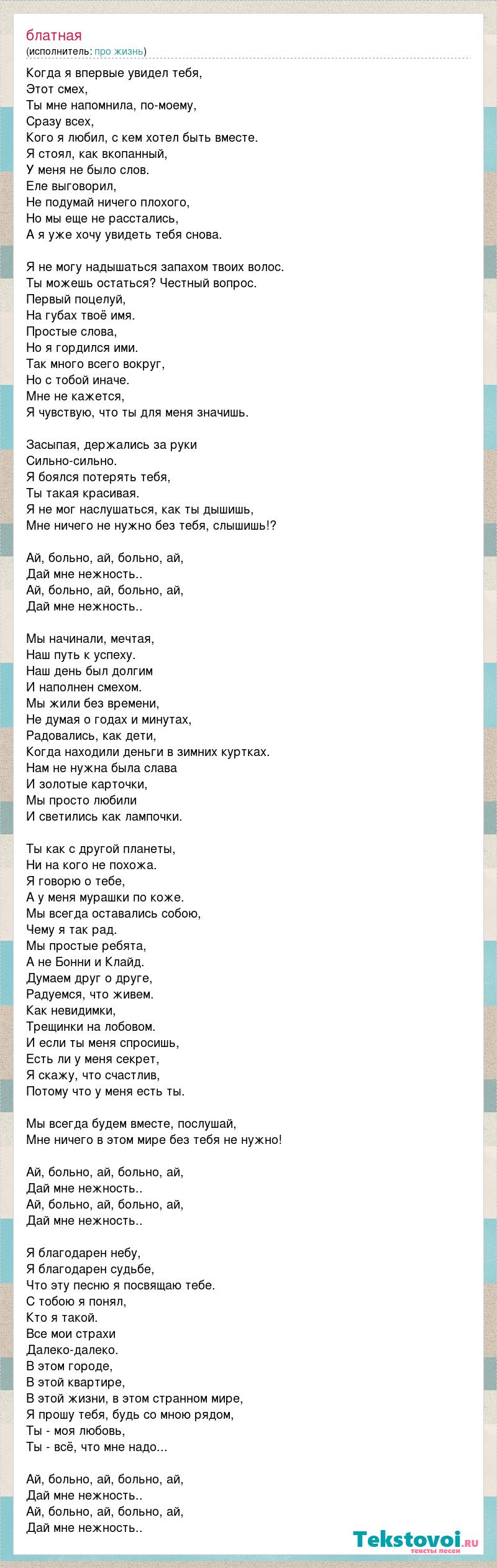 блатная
(исполнитель: про жизнь)

Когда я впервые увидел тебя,
Этот смех,
Ты мне напомнила, по-моему,
Сразу всех,
Кого я любил, с кем хотел быть вместе.
Я стоял, как вкопанный,
У меня не было слов.
Еле выговорил,
Не подумай ничего плохого,
Но мы еще не расстались,
А я уже хочу увидеть тебя снова.

Я не могу надышаться запахом твоих волос.
Ты можешь остаться? Честный вопрос.
Первый поцелуй,
На губах твоё имя.
Простые слова,
Но я гордился ими.
Так много всего вокруг,
Но с тобой иначе.
Мне не кажется,
Я чувствую, что ты для меня значишь.

Засыпая, держались за руки
Сильно-сильно.
Я боялся потерять тебя,
Ты такая красивая.
Я не мог наслушаться, как ты дышишь,
Мне ничего не нужно без тебя, слышишь!?

Ай, больно, ай, больно, ай,
Дай мне нежность..
Ай, больно, ай, больно, ай,
Дай мне нежность..

Мы начинали, мечтая,
Наш путь к успеху.
Наш день был долгим
И наполнен смехом.
Мы жили без времени,
Не думая о годах и минутах,
Радовались, как дети,
Когда находили деньги в зимних куртках.
Нам не нужна была слава
И золотые карточки,
Мы просто любили
И светились как лампочки.

Ты как с другой планеты,
Ни на кого не похожа.
Я говорю о тебе,
А у меня мурашки по коже.
Мы всегда оставались собою,
Чему я так рад.
Мы простые ребята,
А не Бонни и Клайд.
Думаем друг о друге,
Радуемся, что живем.
Как невидимки,
Трещинки на лобовом.
И если ты меня спросишь,
Есть ли у меня секрет,
Я скажу, что счастлив,
Потому что у меня есть ты.

Мы всегда будем вместе, послушай,
Мне ничего в этом мире без тебя не нужно!

Ай, больно, ай, больно, ай,
Дай мне нежность..
Ай, больно, ай, больно, ай,
Дай мне нежность..

Я благодарен небу,
Я благодарен судьбе,
Что эту песню я посвящаю тебе.
С тобою я понял,
Кто я такой.
Все мои страхи
Далеко-далеко.
В этом городе,
В этой квартире,
В этой жизни, в этом странном мире,
Я прошу тебя, будь со мною рядом,
Ты - моя любовь,
Ты - всё, что мне надо...

Ай, больно, ай, больно, ай,
Дай мне нежность..
Ай, больно, ай, больно, ай,
Дай мне нежность..

Tekstovoi.ru
тексты песен